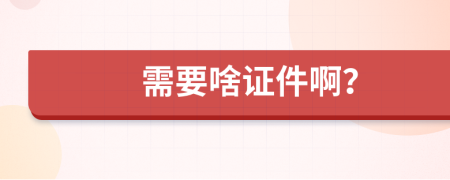 需要啥证件啊?